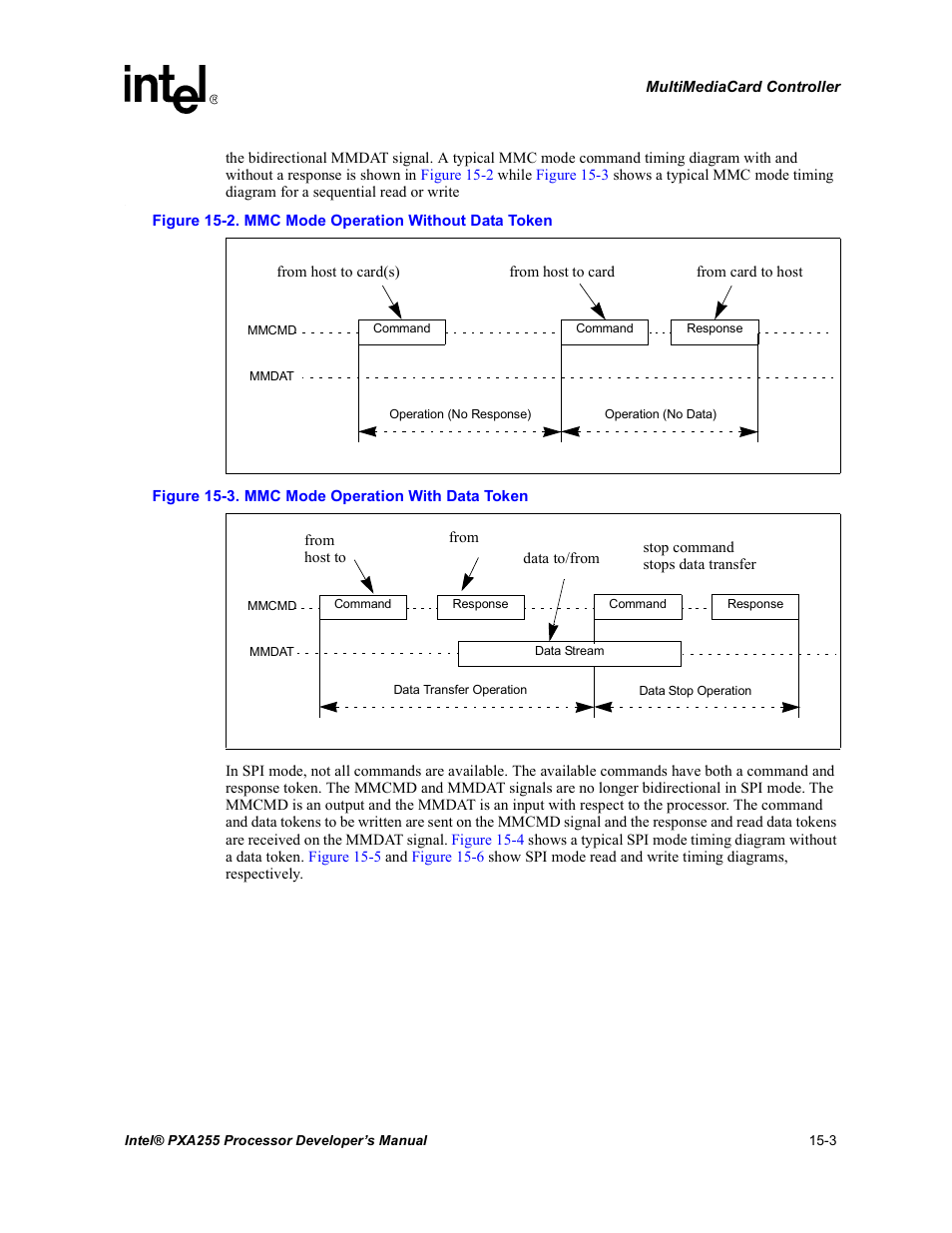 intel®

MultiMediaCard Controller

the bidirectional MMDAT signal. A typical MMC mode command timing diagram with and without a response is shown in Figure 15-2 while Figure 15-3 shows a typical MMC mode timing diagram for a sequential read or write

Figure 15-2. MMC Mode Operation Without Data Token

from host to card(s)

from host to card

from card to host

MMCMD

Command

Command

Response

MMDAT

Operation (No Response)

Operation (No Data)

Figure 15-3. MMC Mode Operation With Data Token

from host to

from

data to/from

stop command stops data transfer

MMCMD

Command

Response

Command

Response

MMDAT

Data Stream

Data Transfer Operation

Data Stop Operation

In SPI mode, not all commands are available. The available commands have both a command and response token. The MMCMD and MMDAT signals are no longer bidirectional in SPI mode. The MMCMD is an output and the MMDAT is an input with respect to the processor. The command and data tokens to be written are sent on the MMCMD signal and the response and read data tokens are received on the MMDAT signal. Figure 15-4 shows a typical SPI mode timing diagram without a data token. Figure 15-5 and Figure 15-6 show SPI mode read and write timing diagrams, respectively.

Intel® PXA255 Processor Developer's Manual

15-3